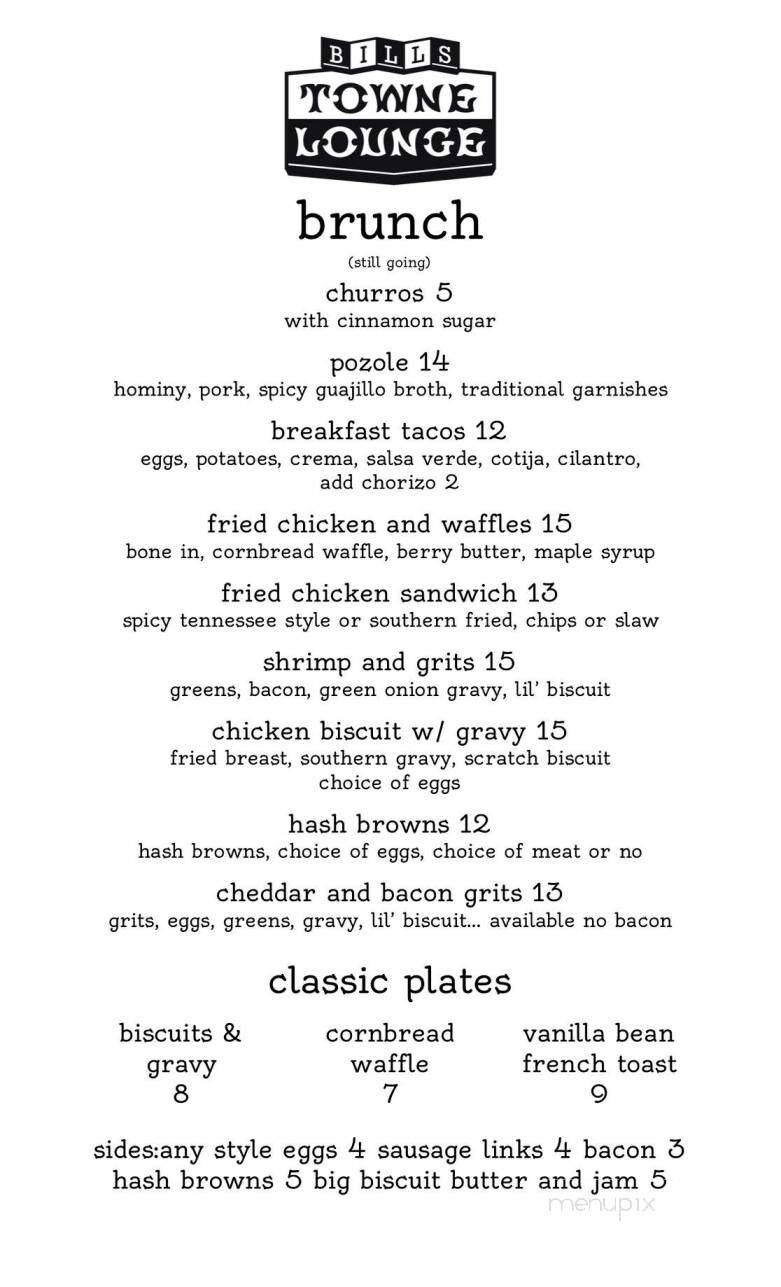 BILLS
TOWNE
LOUNGE

brunch
(still going)

churros 5
with cinnamon sugar

pozole 14
hominy, pork, spicy guajillo broth, traditional garnishes

breakfast tacos 12
eggs, potatoes, crema, salsa verde, cotija, cilantro, add chorizo 2

fried chicken and waffles 15
bone in, cornbread waffle, berry butter, maple syrup

fried chicken sandwich 13
spicy tennessee style or southern fried, chips or slaw

shrimp and grits 15
greens, bacon, green onion gravy, lil' biscuit

chicken biscuit w/ gravy 15
fried breast, southern gravy, scratch biscuit
choice of eggs

hash browns 12
hash browns, choice of eggs, choice of meat or no

cheddar and bacon grits 13
grits, eggs, greens, gravy, lil' biscuit... available no bacon

classic plates

biscuits & gravy
8

cornbread waffle
7

vanilla bean french toast
9

sides:any style eggs 4 sausage links 4 bacon 3
hash browns 5 big biscuit butter and jam 5

menupix